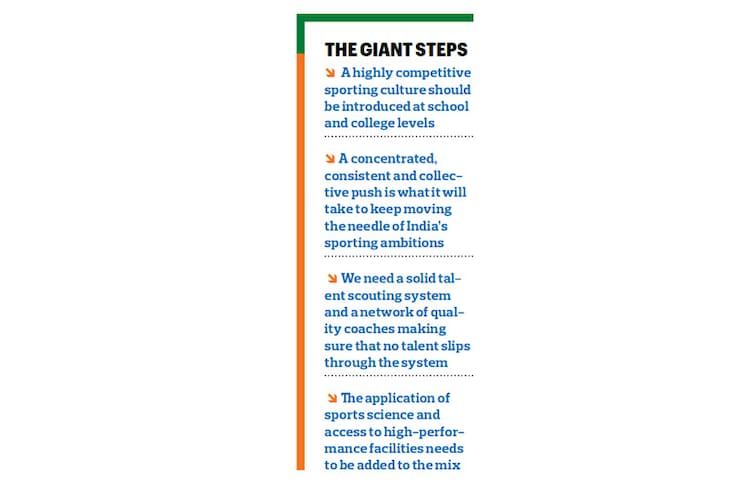 THE GIANT STEPS

A highly competitive sporting culture should be introduced at school and college levels

A concentrated, consistent and collective push is what it will take to keep moving the needle of India's sporting ambitions

We need a solid talent scouting system and a network of quality coaches making sure that no talent slips through the system

The application of sports science and access to high-performance facilities needs to be added to the mix